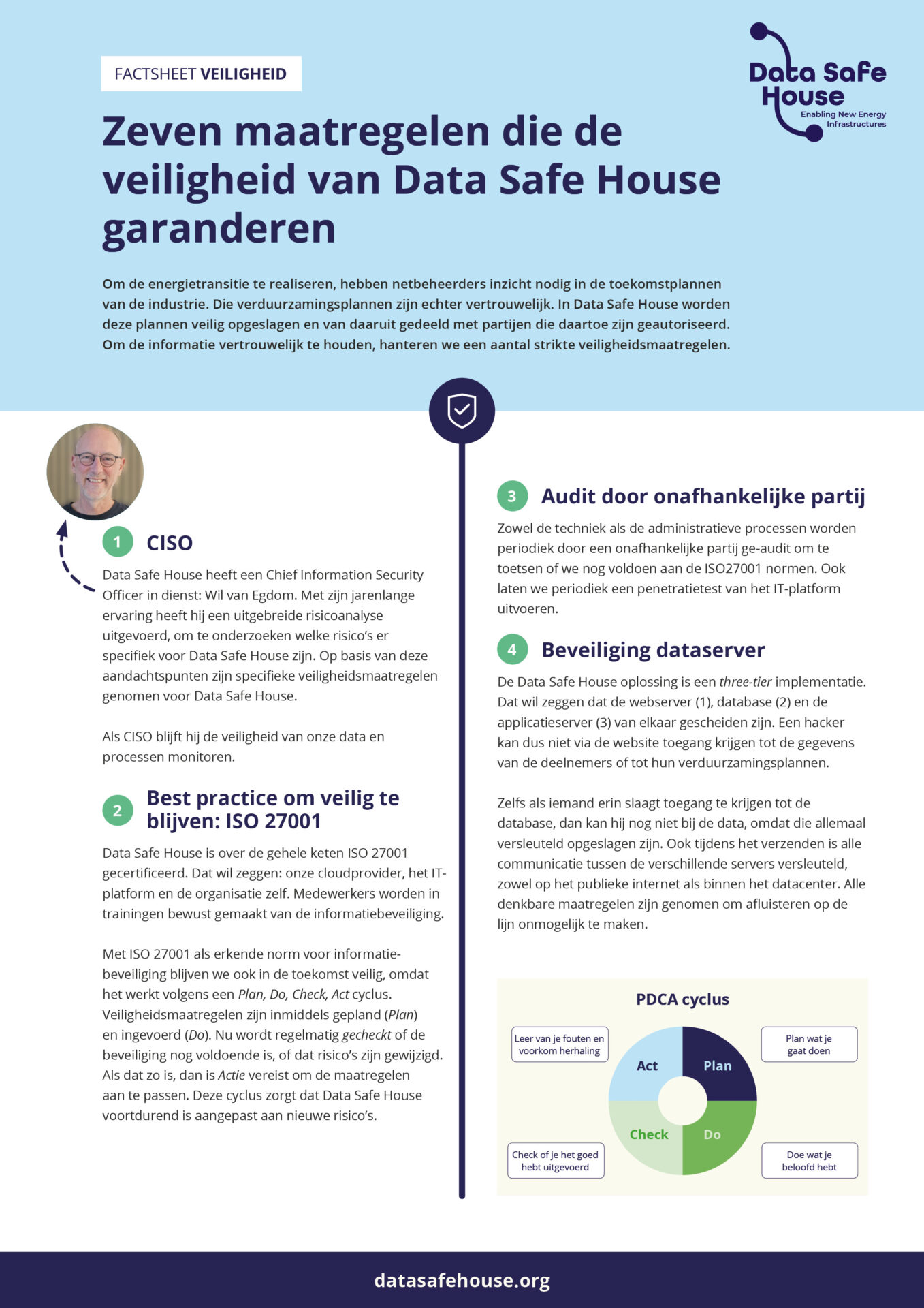 FACTSHEET VEILIGHEID

Data Safe House
Enabling New Energy Infrastructures

Zeven maatregelen die de veiligheid van Data Safe House garanderen

Om de energietransitie te realiseren, hebben netbeheerders inzicht nodig in de toekomstplannen van de industrie. Die verduurzamingsplannen zijn echter vertrouwelijk. In Data Safe House worden deze plannen veilig opgeslagen en van daaruit gedeeld met partijen die daartoe zijn geautoriseerd. Om de informatie vertrouwelijk te houden, hanteren we een aantal strikte veiligheidsmaatregelen.

1 CISO

Data Safe House heeft een Chief Information Security Officer in dienst: Wil van Egdom. Met zijn jarenlange ervaring heeft hij een uitgebreide risicoanalyse uitgevoerd, om te onderzoeken welke risico's er specifiek voor Data Safe House zijn. Op basis van deze aandachtspunten zijn specifieke veiligheidsmaatregelen genomen voor Data Safe House.

Als CISO blijft hij de veiligheid van onze data en processen monitoren.

2 Best practice om veilig te blijven: ISO 27001

Data Safe House is over de gehele keten ISO 27001 gecertificeerd. Dat wil zeggen: onze cloudprovider, het IT-platform en de organisatie zelf. Medewerkers worden in trainingen bewust gemaakt van de informatiebeveiliging.

Met ISO 27001 als erkende norm voor informatiebeveiliging blijven we ook in de toekomst veilig, omdat het werkt volgens een Plan, Do, Check, Act cyclus. Veiligheidsmaatregelen zijn inmiddels gepland (Plan) en ingevoerd (Do). Nu wordt regelmatig gecheckt of de beveiliging nog voldoende is, of dat risico's zijn gewijzigd. Als dat zo is, dan is Actie vereist om de maatregelen aan te passen. Deze cyclus zorgt dat Data Safe House voortdurend is aangepast aan nieuwe risico's.

3 Audit door onafhankelijke partij

Zowel de techniek als de administratieve processen worden periodiek door een onafhankelijke partij ge-audit om te toetsen of we nog voldoen aan de ISO27001 normen. Ook laten we periodiek een penetratietest van het IT-platform uitvoeren.

4 Beveiliging dataserver

De Data Safe House oplossing is een three-tier implementatie. Dat wil zeggen dat de webserver (1), database (2) en de applicatieserver (3) van elkaar gescheiden zijn. Een hacker kan dus niet via de website toegang krijgen tot de gegevens van de deelnemers of tot hun verduurzamingsplannen.

Zelfs als iemand erin slaagt toegang te krijgen tot de database, dan kan hij nog niet bij de data, omdat die allemaal versleuteld opgeslagen zijn. Ook tijdens het verzenden is alle communicatie tussen de verschillende servers versleuteld, zowel op het publieke internet als binnen het datacenter. Alle denkbare maatregelen zijn genomen om afluisteren op de lijn onmogelijk te maken.

PDCA cyclus

Leer van je fouten en voorkom herhaling
Plan wat je gaat doen
Act
Plan
Check
Do
Check of je het goed hebt uitgevoerd
Doe wat je beloofd hebt

datasafehouse.org